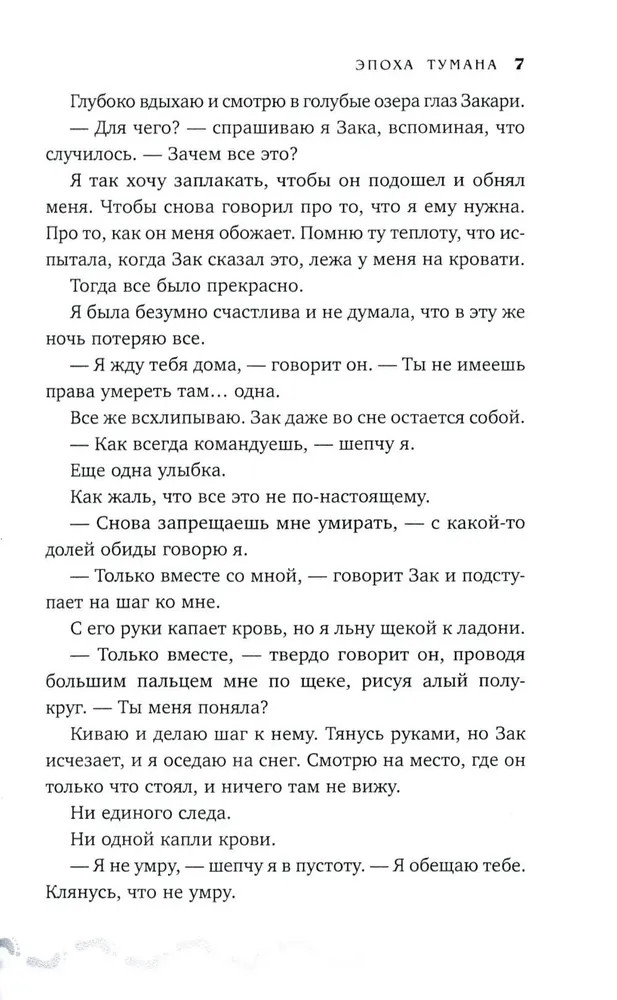 ЭПОХА ТУМАНА 7

Глубоко вдыхаю и смотрю в голубые озера глаз Закари.

— Для чего? — спрашиваю я Зака, вспоминая, что случилось. — Зачем все это?

Я так хочу заплакать, чтобы он подошел и обнял меня. Чтобы снова говорил про то, что я ему нужна. Про то, как он меня обожает. Помню ту теплоту, что испытала, когда Зак сказал это, лежа у меня на кровати.

Тогда все было прекрасно.

Я была безумно счастлива и не думала, что в эту же ночь потеряю все.

— Я жду тебя дома, — говорит он. — Ты не имеешь права умереть там… одна.

Все же всхлипываю. Зак даже во сне остается собой.

— Как всегда командуешь, — шепчу я.

Еще одна улыбка.

Как жаль, что все это не по-настоящему.

— Снова запрещаешь мне умирать, — с какой-то долей обиды говорю я.

— Только вместе со мной, — говорит Зак и подступает на шаг ко мне.

С его руки капает кровь, но я льну щекой к ладони.

— Только вместе, — твердо говорит он, проводя большим пальцем мне по щеке, рисуя алый полукруг. — Ты меня поняла?

Киваю и делаю шаг к нему. Тянусь руками, но Зак исчезает, и я оседаю на снег. Смотрю на место, где он только что стоял, и ничего там не вижу.

Ни единого следа.

Ни одной капли крови.

— Я не умру, — шепчу я в пустоту. — Я обещаю тебе. Клянусь, что не умру.